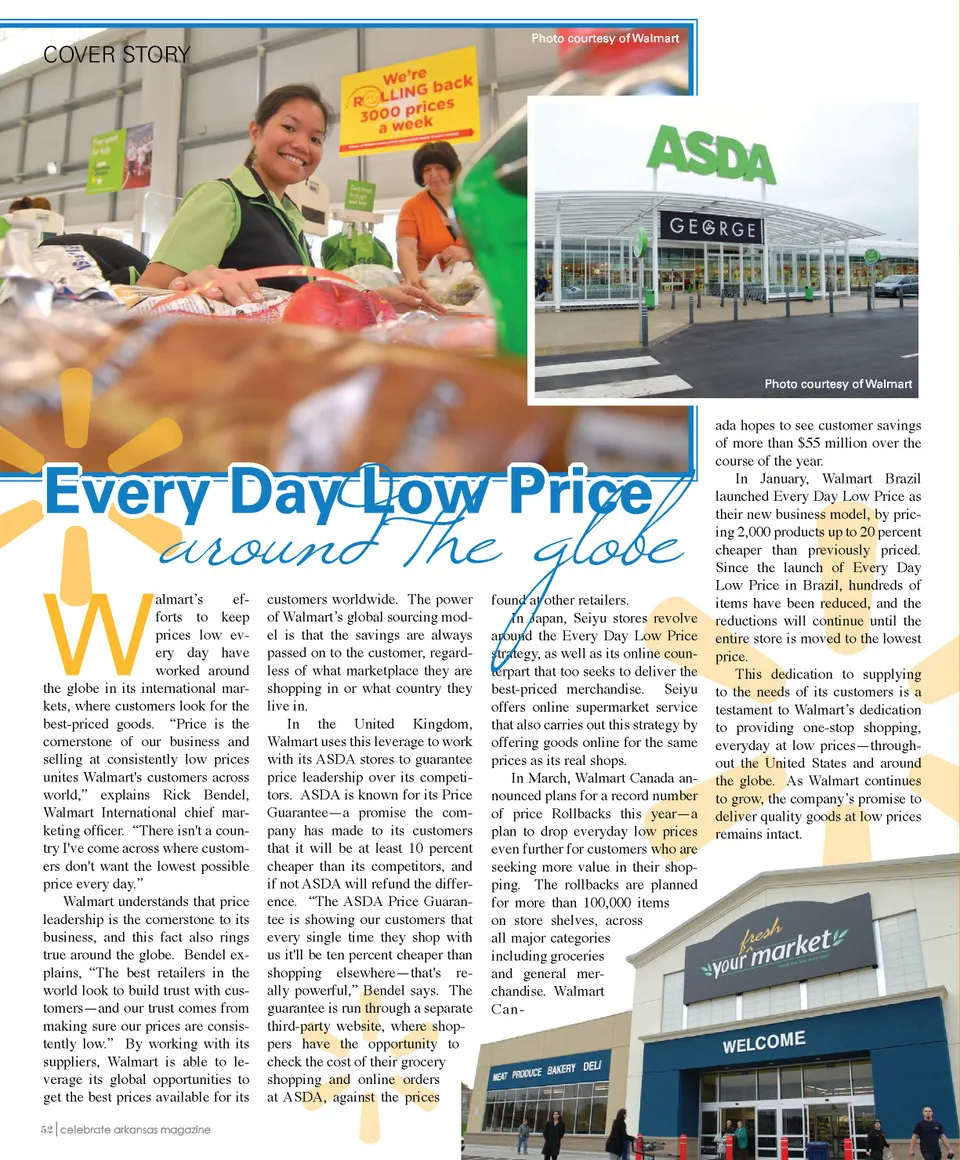 COVER STORY

Photo courtesy of Walmart

We're ROLLING back 3000 prices a week

ASDA

GEORGE

Photo courtesy of Walmart

Every Day Low Price
around the globe

Walmart's efforts to keep prices low every day have worked around the globe in its international markets, where customers look for the best-priced goods. "Price is the cornerstone of our business and selling at consistently low prices unites Walmart's customers across world," explains Rick Bendel, Walmart International chief marketing officer. "There isn't a country I've come across where customers don't want the lowest possible price every day."

Walmart understands that price leadership is the cornerstone to its business, and this fact also rings true around the globe. Bendel explains, "The best retailers in the world look to build trust with customers—and our trust comes from making sure our prices are consistently low." By working with its suppliers, Walmart is able to leverage its global opportunities to get the best prices available for its customers worldwide. The power of Walmart's global sourcing model is that the savings are always passed on to the customer, regardless of what marketplace they are shopping in or what country they live in.

In the United Kingdom, Walmart uses this leverage to work with its ASDA stores to guarantee price leadership over its competitors. ASDA is known for its Price Guarantee—a promise the company has made to its customers that it will be at least 10 percent cheaper than its competitors, and if not ASDA will refund the difference. "The ASDA Price Guarantee is showing our customers that every single time they shop with us it'll be ten percent cheaper than shopping elsewhere—that's really powerful," Bendel says. The guarantee is run through a separate third-party website, where shoppers have the opportunity to check the cost of their grocery shopping and online orders at ASDA, against the prices found at other retailers.

In Japan, Seiyu stores revolve around the Every Day Low Price strategy, as well as its online counterpart that too seeks to deliver the best-priced merchandise. Seiyu offers online supermarket service that also carries out this strategy by offering goods online for the same prices as its real shops.

In March, Walmart Canada announced plans for a record number of price Rollbacks this year—a plan to drop everyday low prices even further for customers who are seeking more value in their shopping. The rollbacks are planned for more than 100,000 items on store shelves, across all major categories including groceries and general merchandise. Walmart Canada hopes to see customer savings of more than $55 million over the course of the year.

In January, Walmart Brazil launched Every Day Low Price as their new business model, by pricing 2,000 products up to 20 percent cheaper than previously priced. Since the launch of Every Day Low Price in Brazil, hundreds of items have been reduced, and the reductions will continue until the entire store is moved to the lowest price.

This dedication to supplying to the needs of its customers is a testament to Walmart's dedication to providing one-stop shopping, everyday at low prices—throughout the United States and around the globe. As Walmart continues to grow, the company's promise to deliver quality goods at low prices remains intact.

fresh your market

WELCOME

MEAT PRODUCE BAKERY DELI

52 | celebrate arkansas magazine